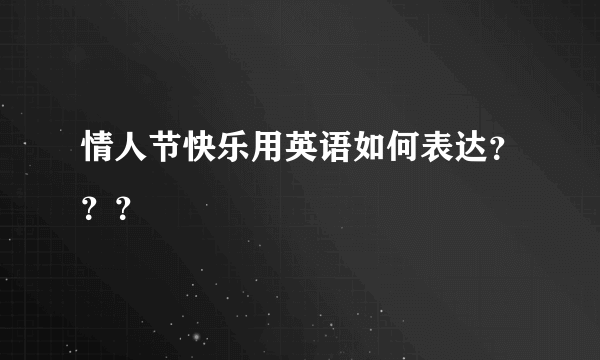 情人节快乐用英语如何表达？？？